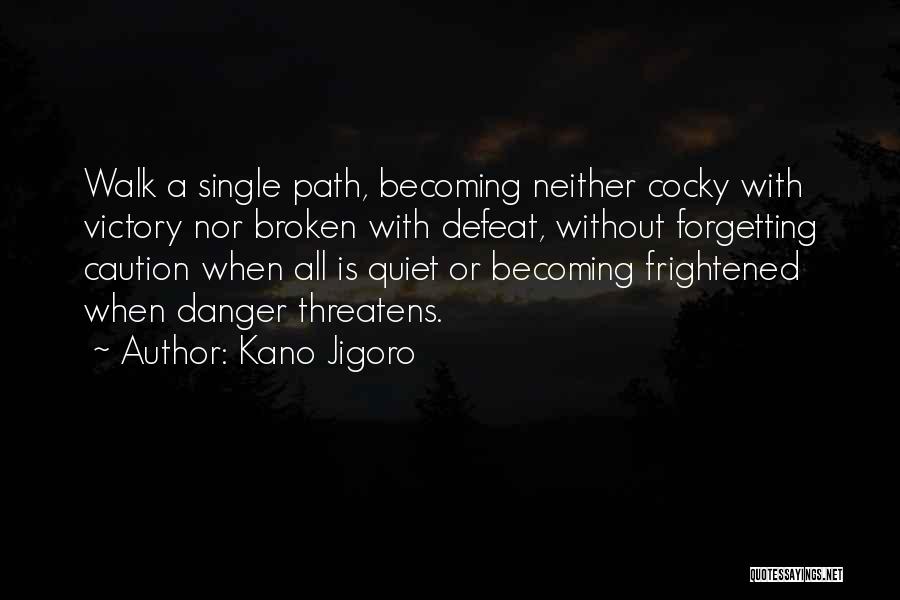 Walk a single path, becoming neither cocky with victory nor broken with defeat, without forgetting caution when all is quiet or becoming frightened when danger threatens.

~ Author: Kano Jigoro

QUOTESSAYINGS.NET